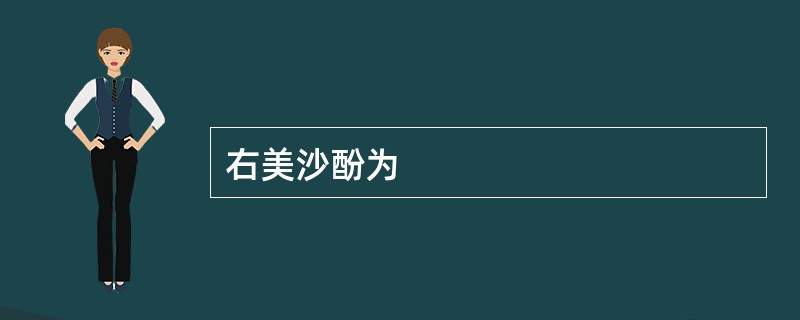 右美沙酚为